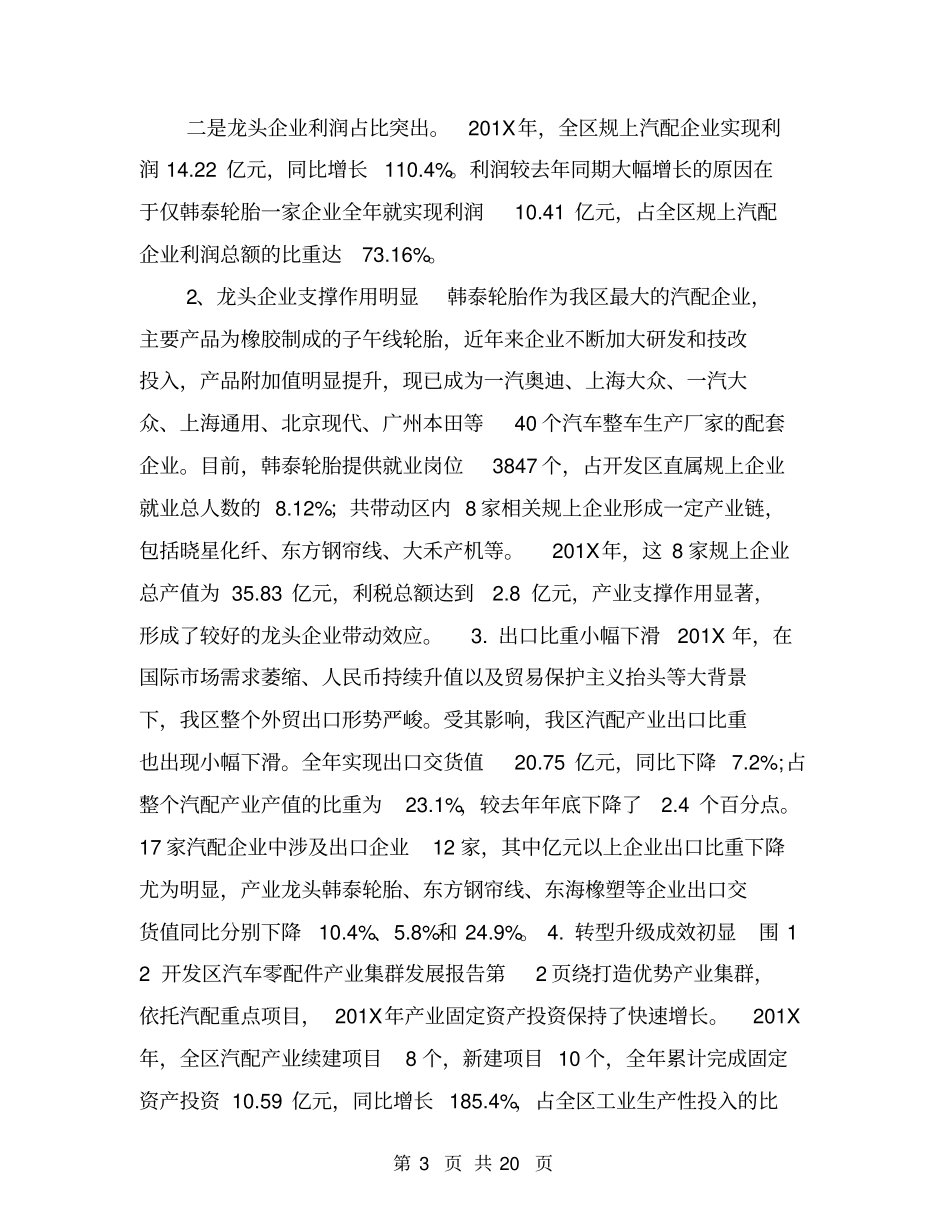 二是龙头企业利润占比突出。 201X年，全区规上汽配企业实现利润 14.22 亿元，同比增长 110.4%。利润较去年同期大幅增长的原因在于仅韩泰轮胎一家企业全年就实现利润 10.41 亿元，占全区规上汽配企业利润总额的比重达 73.16%。

2、龙头企业支撑作用明显 韩泰轮胎作为我区最大的汽配企业，主要产品为橡胶制成的子午线轮胎，近年来企业不断加大研发和技改投入，产品附加值明显提升，现已成为一汽奥迪、上海大众、一汽大众、上海通用、北京现代、广州本田等 40 个汽车整车生产厂家的配套企业。目前，韩泰轮胎提供就业岗位 3847 个，占开发区直属规上企业就业总人数的 8.12%；共带动区内 8 家相关规上企业形成一定产业链，包括晓星化纤、东方钢帘线、大禾产机等。 201X年，这 8 家规上企业总产值为 35.83 亿元，利税总额达到 2.8 亿元，产业支撑作用显著，形成了较好的龙头企业带动效应。 3. 出口比重小幅下滑 201X 年，在国际市场需求萎缩、人民币持续升值以及贸易保护主义抬头等大背景下，我区整个外贸出口形势严峻。受其影响，我区汽配产业出口比重也出现小幅下滑。全年实现出口交货值 20.75 亿元，同比下降 7.2%；占整个汽配产业产值的比重为 23.1%，较去年年底下降了 2.4 个百分点。17 家汽配企业中涉及出口企业 12 家，其中亿元以上企业出口比重下降尤为明显，产业龙头韩泰轮胎、东方钢帘线、东海橡塑等企业出口交货值同比分别下降 10.4%、5.8%和 24.9%。 4. 转型升级成效初显 围 1 2 开发区汽车零配件产业集群发展报告第 2 页绕打造优势产业集群，依托汽配重点项目， 201X年产业固定资产投资保持了快速增长。 201X年，全区汽配产业续建项目 8 个，新建项目 10 个，全年累计完成固定资产投资 10.59 亿元，同比增长 185.4%，占全区工业生产性投入的比

第 3 页 共 20 页